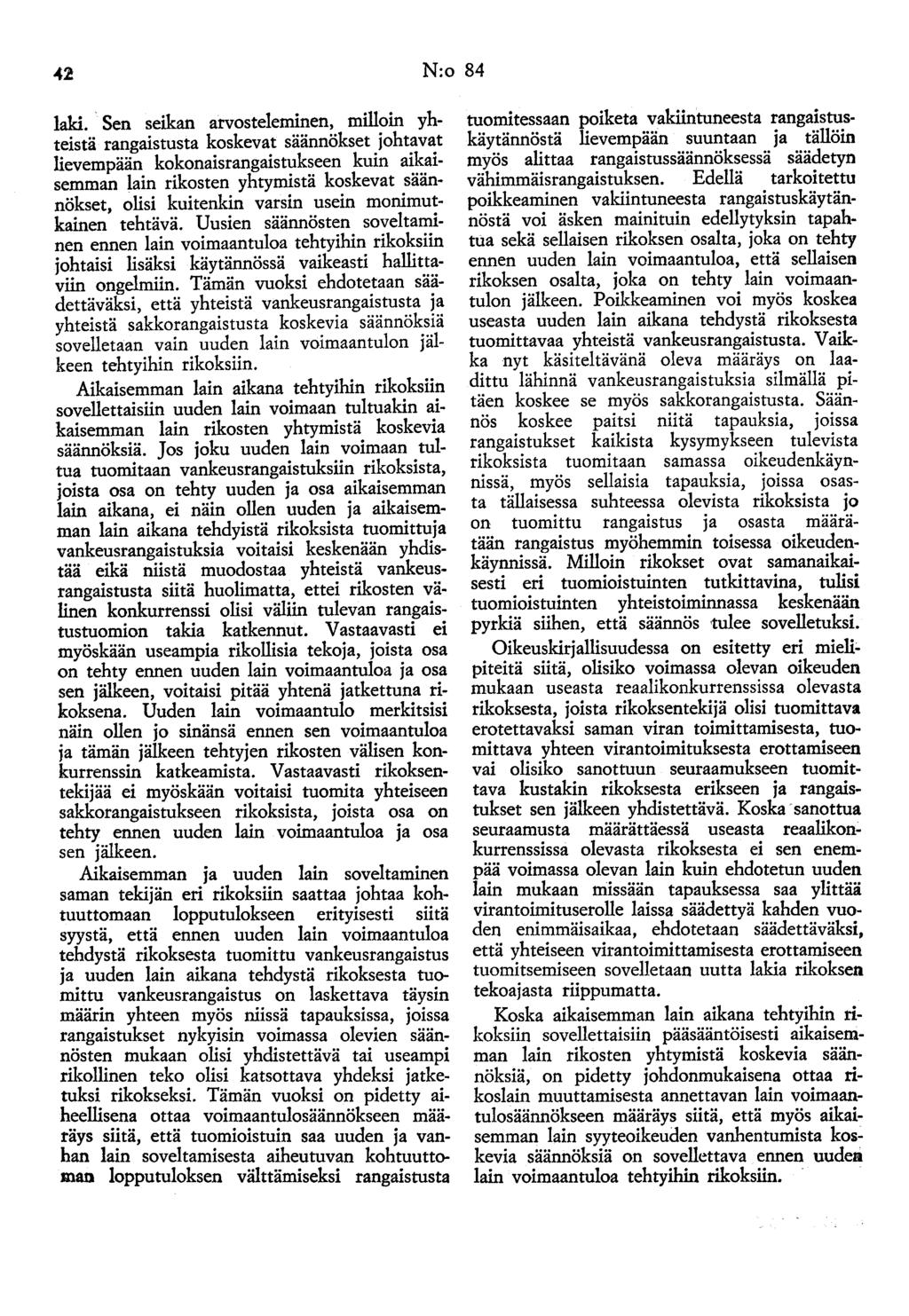 42 N:o 84

laki. Sen seikan arvosteleminen, milloin yhteistä rangaistusta koskevat säännökset johtavat lievempään kokonaisrangaistukseen kuin aikaisemman lain rikosten yhtymistä koskevat säännökset, olisi kuitenkin varsin usein monimutkainen tehtävä. Uusien säännösten soveltaminen ennen lain voimaantuloa tehtyihin rikoksiin johtaisi lisäksi käytännössä vaikeasti hallittaviin ongelmiin. Tämän vuoksi ehdotetaan säädettäväksi, että yhteistä vankeusrangaistusta ja yhteistä sakkorangaistusta koskevia säännöksiä sovelletaan vain uuden lain voimaantulon jälkeen tehtyihin rikoksiin.

Aikaisemman lain aikana tehtyihin rikoksiin sovellettaisiin uuden lain voimaan tultuakin aikaisemman lain rikosten yhtymistä koskevia säännöksiä. Jos joku uuden lain voimaan tultua tuomitaan vankeusrangaistuksiin rikoksista, joista osa on tehty uuden ja osa aikaisemman lain aikana, ei näin ollen uuden ja aikaisemman lain aikana tehdyistä rikoksista tuomittuja vankeusrangaistuksia voitaisi keskenään yhdistää eikä niistä muodostaa yhteistä vankeusrangaistusta siitä huolimatta, ettei rikosten välinen konkurrenssi olisi väliin tulevan rangaistustuomion takia katkennut. Vastaavasti ei myöskään useampia rikollisia tekoja, joista osa on tehty ennen uuden lain voimaantuloa ja osa sen jälkeen, voitaisi pitää yhtenä jatkettuna rikoksena. Uuden lain voimaantulo merkitsisi näin ollen jo sinänsä ennen sen voimaantuloa ja tämän jälkeen tehtyjen rikosten välisen konkurrenssin katkeamista. Vastaavasti rikoksentekijää ei myöskään voitaisi tuomita yhteiseen sakkorangaistukseen rikoksista, joista osa on tehty ennen uuden lain voimaantuloa ja osa sen jälkeen.

Aikaisemman ja uuden lain soveltaminen saman tekijän eri rikoksiin saattaa johtaa kohtuuttomaan lopputulokseen erityisesti siitä syystä, että ennen uuden lain voimaantuloa tehdystä rikoksesta tuomittu vankeusrangaistus ja uuden lain aikana tehdystä rikoksesta tuomittu vankeusrangaistus on laskettava täysin määrin yhteen myös niissä tapauksissa, joissa rangaistukset nykyisin voimassa olevien säännösten mukaan olisi yhdistettävä tai useampi rikollinen teko olisi katsottava yhdeksi jatketuksi rikokseksi. Tämän vuoksi on pidetty aiheellisena ottaa voimaantulosäännökseen määräys siitä, että tuomioistuin saa uuden ja vanhan lain soveltamisesta aiheutuvan kohtuuttoman lopputuloksen välttämiseksi rangaistusta tuomitessaan poiketa vakiintuneesta rangaistuskäytännöstä lievempään suuntaan ja tällöin myös alittaa rangaistussäännöksessä säädetyn vähimmäisrangaistuksen. Edellä tarkoitettu poikkeaminen vakiintuneesta rangaistuskäytännöstä voi äsken mainituin edellytyksin tapahtua sekä sellaisen rikoksen osalta, joka on tehty ennen uuden lain voimaantuloa, että sellaisen rikoksen osalta, joka on tehty lain voimaantulon jälkeen. Poikkeaminen voi myös koskea useasta uuden lain aikana tehdystä rikoksesta tuomittavaa yhteistä vankeusrangaistusta. Vaikka nyt käsiteltävänä oleva määräys on laadittu lähinnä vankeusrangaistuksia silmällä pitäen koskee se myös sakkorangaistusta. Säännös koskee paitsi niitä tapauksia, joissa rangaistukset kaikista kysymykseen tulevista rikoksista tuomitaan samassa oikeudenkäynnissä, myös sellaisia tapauksia, joissa osasta tällaisessa suhteessa olevista rikoksista jo on tuomittu rangaistus ja osasta määrätään rangaistus myöhemmin toisessa oikeudenkäynnissä. Milloin rikokset ovat samanaikaisesti eri tuomioistuinten tutkittavina, tulisi tuomioistuinten yhteistoiminnassa keskenään pyrkiä siihen, että säännös tulee sovelletuksi.

Oikeuskirjallisuudessa on esitetty eri mielipiteitä siitä, olisiko voimassa olevan oikeuden mukaan useasta reaalikonkurrenssissa olevasta rikoksesta, joista rikoksentekijä olisi tuomittava erotettavaksi saman viran toimittamisesta, tuomittava yhteen virantoimituksesta erottamiseen vai olisiko sanottuun seuraamukseen tuomittava kustakin rikoksesta erikseen ja rangaistukset sen jälkeen yhdistettävä. Koska sanottua seuraamusta määrättäessä useasta reaalikonkurrenssissa olevasta rikoksesta ei sen enempää voimassa olevan lain kuin ehdotetun uuden lain mukaan missään tapauksessa saa ylittää virantoimituserolle laissa säädettyä kahden vuoden enimmäisaikaa, ehdotetaan säädettäväksi, että yhteiseen virantoimittamisesta erottamiseen tuomitsemiseen sovelletaan uutta lakia rikoksen tekoajasta riippumatta.

Koska aikaisemman lain aikana tehtyihin rikoksiin sovellettaisiin pääsääntöisesti aikaisemman lain rikosten yhtymistä koskevia säännöksiä, on pidetty johdonmukaisena ottaa rikoslain muuttamisesta annettavan lain voimaantulosäännökseen määräys siitä, että myös aikaisemman lain syyteoikeuden vanhentumista koskevia säännöksiä on sovellettava ennen uuden lain voimaantuloa tehtyihin rikoksiin.